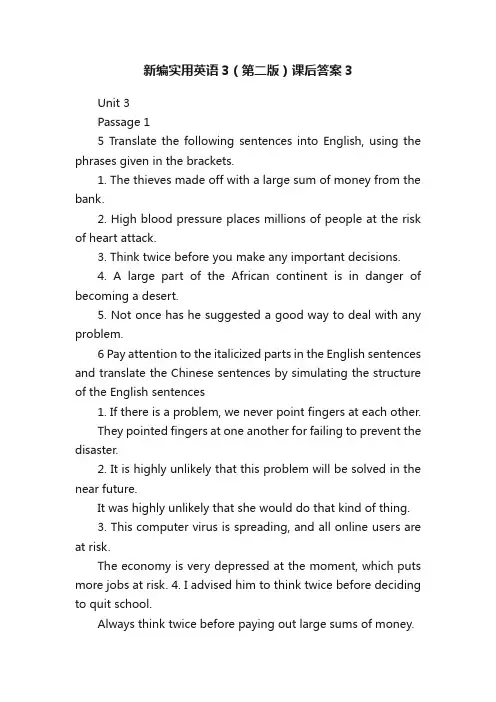 新编实用英语3（第二版）课后答案3

Unit 3

Passage 1

5 Translate the following sentences into English, using the phrases given in the brackets.

1. The thieves made off with a large sum of money from the bank.

2. High blood pressure places millions of people at the risk of heart attack.

3. Think twice before you make any important decisions.

4. A large part of the African continent is in danger of becoming a desert.

5. Not once has he suggested a good way to deal with any problem.

6 Pay attention to the italicized parts in the English sentences and translate the Chinese sentences by simulating the structure of the English sentences

1. If there is a problem, we never point fingers at each other.

They pointed fingers at one another for failing to prevent the disaster.

2. It is highly unlikely that this problem will be solved in the near future.

It was highly unlikely that she would do that kind of thing.

3. This computer virus is spreading, and all online users are at risk.

The economy is very depressed at the moment, which puts more jobs at risk. 4. I advised him to think twice before deciding to quit school.

Always think twice before paying out large sums of money.